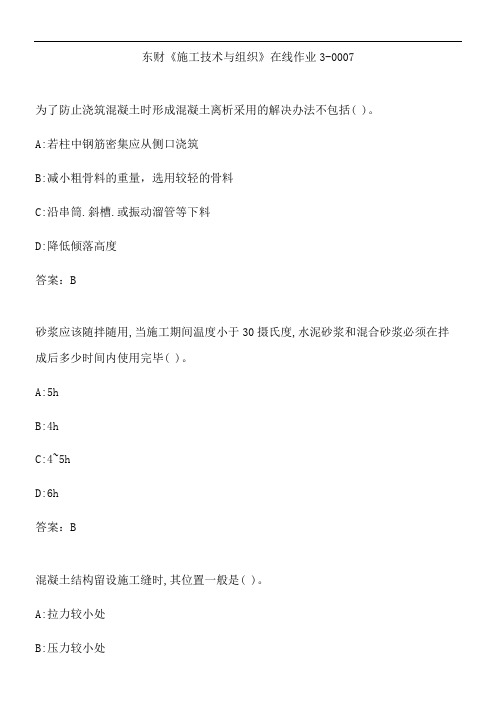 东财《施工技术与组织》在线作业 3-0007

为了防止浇筑混凝土时形成混凝土离析采用的解决办法不包括( )。

A:若柱中钢筋密集应从侧口浇筑

B:减小粗骨料的重量，选用较轻的骨料

C:沿串筒.斜槽.或振动溜管等下料

D:降低倾落高度

答案：B

砂浆应该随拌随用,当施工期间温度小于 30 摄氏度,水泥砂浆和混合砂浆必须在拌成后多少时间内使用完毕( )。

A:5h

B:4h

C:4~5h

D:6h

答案：B

混凝土结构留设施工缝时,其位置一般是( )。

A:拉力较小处

B:压力较小处